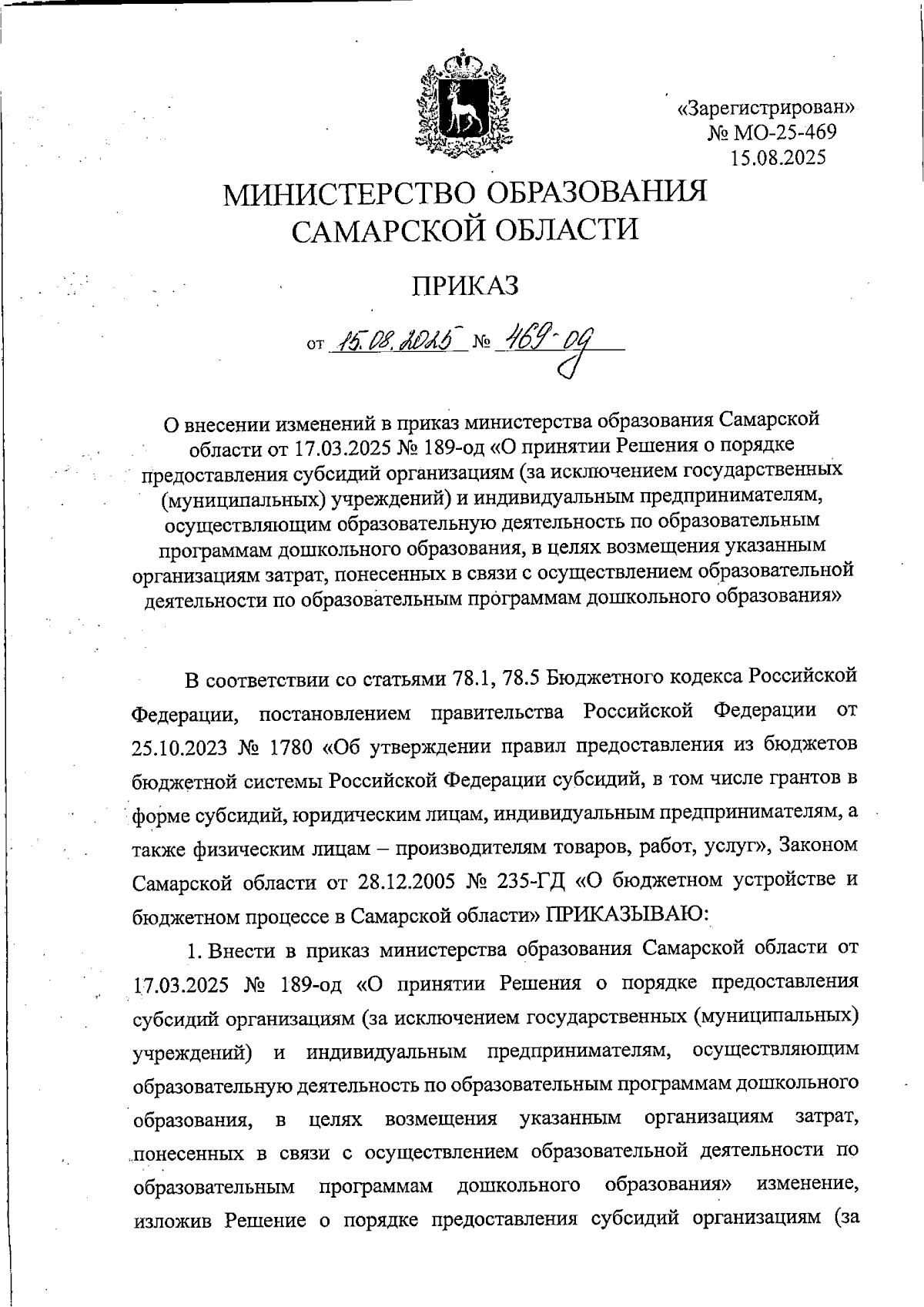 «Зарегистрирован»
№ МО-25-469
15.08.2025

МИНИСТЕРСТВО ОБРАЗОВАНИЯ САМАРСКОЙ ОБЛАСТИ

ПРИКАЗ

от 15.08.2025 № 469-од

О внесении изменений в приказ министерства образования Самарской области от 17.03.2025 № 189-од «О принятии Решения о порядке предоставления субсидий организациям (за исключением государственных (муниципальных) учреждений) и индивидуальным предпринимателям, осуществляющим образовательную деятельность по образовательным программам дошкольного образования, в целях возмещения указанным организациям затрат, понесенных в связи с осуществлением образовательной деятельности по образовательным программам дошкольного образования»

В соответствии со статьями 78.1, 78.5 Бюджетного кодекса Российской Федерации, постановлением правительства Российской Федерации от 25.10.2023 № 1780 «Об утверждении правил предоставления из бюджетов бюджетной системы Российской Федерации субсидий, в том числе грантов в форме субсидий, юридическим лицам, индивидуальным предпринимателям, а также физическим лицам – производителям товаров, работ, услуг», Законом Самарской области от 28.12.2005 № 235-ГД «О бюджетном устройстве и бюджетном процессе в Самарской области» ПРИКАЗЫВАЮ:

1. Внести в приказ министерства образования Самарской области от 17.03.2025 № 189-од «О принятии Решения о порядке предоставления субсидий организациям (за исключением государственных (муниципальных) учреждений) и индивидуальным предпринимателям, осуществляющим образовательную деятельность по образовательным программам дошкольного образования, в целях возмещения указанным организациям затрат, понесенных в связи с осуществлением образовательной деятельности по образовательным программам дошкольного образования» изменение, изложив Решение о порядке предоставления субсидий организациям (за